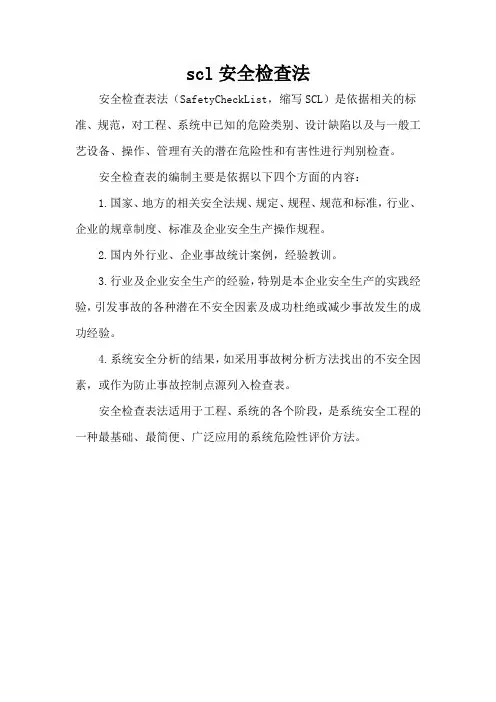 scl 安全检查法

安全检查表法（SafetyCheckList，缩写 SCL）是依据相关的标准、规范，对工程、系统中已知的危险类别、设计缺陷以及与一般工艺设备、操作、管理有关的潜在危险性和有害性进行判别检查。

安全检查表的编制主要是依据以下四个方面的内容：

1.国家、地方的相关安全法规、规定、规程、规范和标准，行业、企业的规章制度、标准及企业安全生产操作规程。

2.国内外行业、企业事故统计案例，经验教训。

3.行业及企业安全生产的经验，特别是本企业安全生产的实践经验，引发事故的各种潜在不安全因素及成功杜绝或减少事故发生的成功经验。

4.系统安全分析的结果，如采用事故树分析方法找出的不安全因素，或作为防止事故控制点源列入检查表。

安全检查表法适用于工程、系统的各个阶段，是系统安全工程的一种最基础、最简便、广泛应用的系统危险性评价方法。